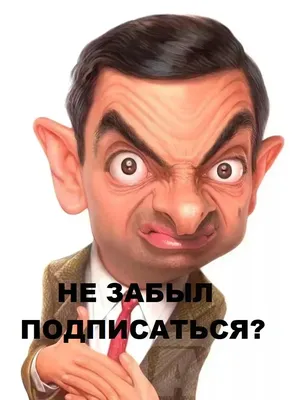 НЕ ЗАБЫЛ ПОДПИСАТЬСЯ?